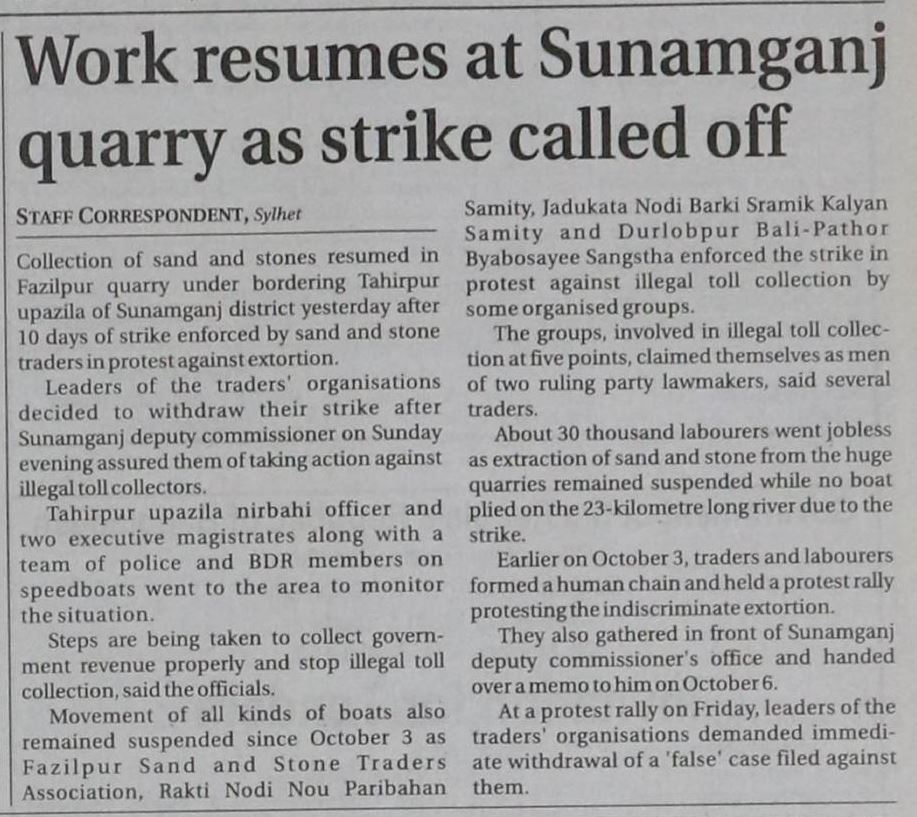 Work resumes at Sunamganj quarry as strike called off

STAFF CORRESPONDENT, Sylhet

Collection of sand and stones resumed in Fazilpur quarry under bordering Tahirpur upazila of Sunamganj district yesterday after 10 days of strike enforced by sand and stone traders in protest against extortion.

Leaders of the traders' organisations decided to withdraw their strike after Sunamganj deputy commissioner on Sunday evening assured them of taking action against illegal toll collectors.

Tahirpur upazila nirbahi officer and two executive magistrates along with a team of police and BDR members on speedboats went to the area to monitor the situation.

Steps are being taken to collect government revenue properly and stop illegal toll collection, said the officials.

Movement of all kinds of boats also remained suspended since October 3 as Fazilpur Sand and Stone Traders Association, Rakti Nodi Nou Paribahan Samity, Jadukata Nodi Barki Sramik Kalyan Samity and Durlobpur Bali-Pathor Byabosayee Sangstha enforced the strike in protest against illegal toll collection by some organised groups.

The groups, involved in illegal toll collection at five points, claimed themselves as men of two ruling party lawmakers, said several traders.

About 30 thousand labourers went jobless as extraction of sand and stone from the huge quarries remained suspended while no boat plied on the 23-kilometre long river due to the strike.

Earlier on October 3, traders and labourers formed a human chain and held a protest rally protesting the indiscriminate extortion.

They also gathered in front of Sunamganj deputy commissioner's office and handed over a memo to him on October 6.

At a protest rally on Friday, leaders of the traders' organisations demanded immediate withdrawal of a 'false' case filed against them.